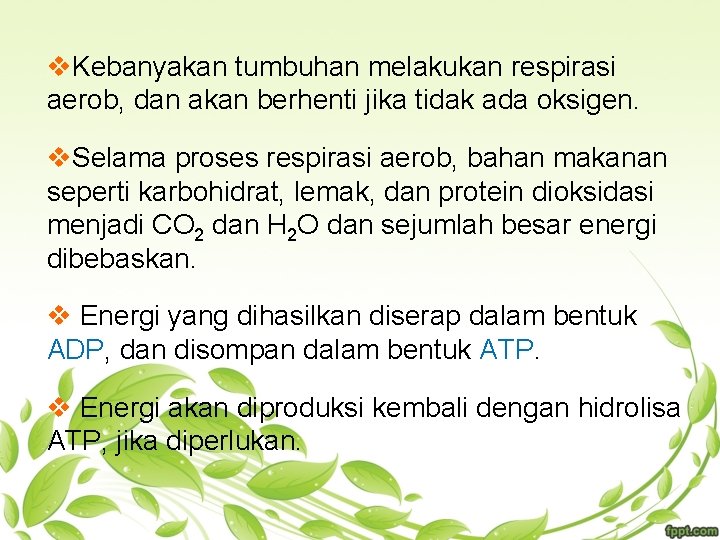 ❖Kebanyakan tumbuhan melakukan respirasi aerob, dan akan berhenti jika tidak ada oksigen.

❖Selama proses respirasi aerob, bahan makanan seperti karbohidrat, lemak, dan protein dioksidasi menjadi $CO_2$ dan $H_2O$ dan sejumlah besar energi dibebaskan.

❖ Energi yang dihasilkan diserap dalam bentuk ADP, dan disompan dalam bentuk ATP.

❖ Energi akan diproduksi kembali dengan hidrolisa ATP, jika diperlukan.

fppt.com